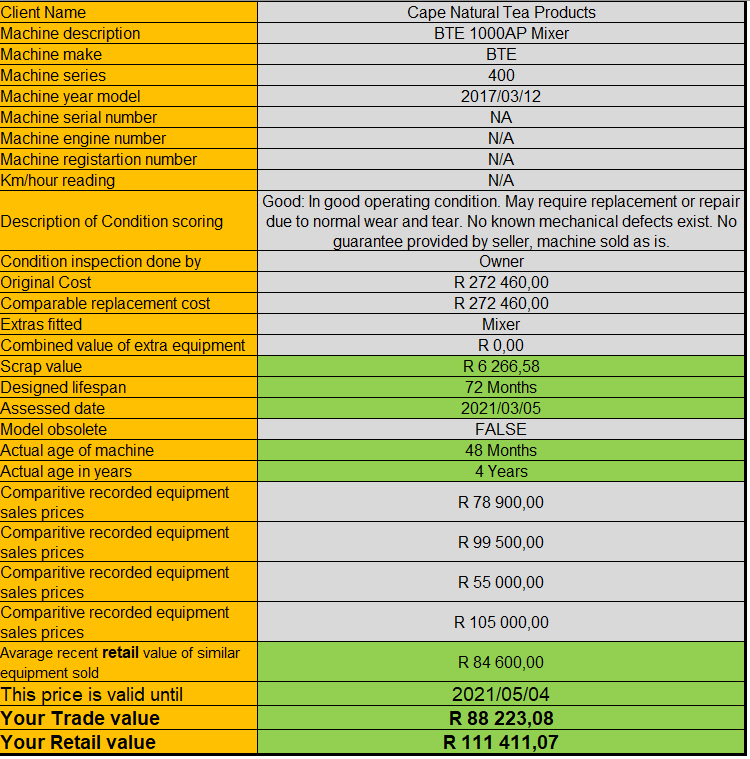 | Client Name | Cape Natural Tea Products |
|---|---|
| Machine description | BTE 1000AP Mixer |
| Machine make | BTE |
| Machine series | 400 |
| Machine year model | 2017/03/12 |
| Machine serial number | NA |
| Machine engine number | N/A |
| Machine registartion number | N/A |
| Km/hour reading | N/A |
| Description of Condition scoring | Good: In good operating condition. May require replacement or repair due to normal wear and tear. No known mechanical defects exist. No guarantee provided by seller, machine sold as is. |
| Condition inspection done by | Owner |
| Original Cost | R 272 460,00 |
| Comparable replacement cost | R 272 460,00 |
| Extras fitted | Mixer |
| Combined value of extra equipment | R 0,00 |
| Scrap value | R 6 266,58 |
| Designed lifespan | 72 Months |
| Assessed date | 2021/03/05 |
| Model obsolete | FALSE |
| Actual age of machine | 48 Months |
| Actual age in years | 4 Years |
| Comparitive recorded equipment sales prices | R 78 900,00 |
| Comparitive recorded equipment sales prices | R 99 500,00 |
| Comparitive recorded equipment sales prices | R 55 000,00 |
| Comparitive recorded equipment sales prices | R 105 000,00 |
| Avarage recent **retail** value of similar equipment sold | R 84 600,00 |
| This price is valid until | 2021/05/04 |
| **Your Trade value** | **R 88 223,08** |
| **Your Retail value** | **R 111 411,07** |